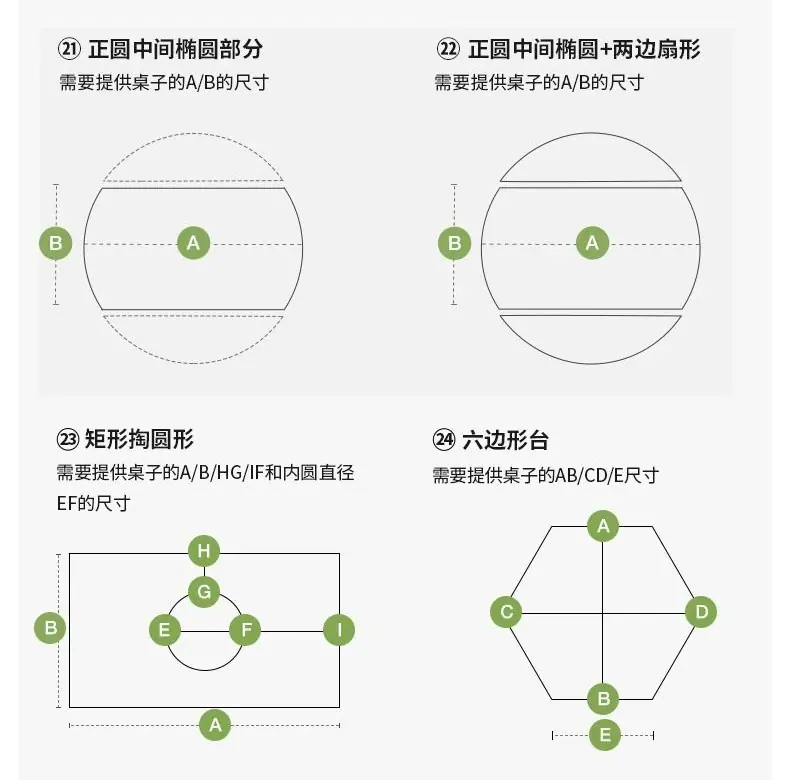 ㉑ 正圆中间椭圆部分
需要提供桌子的A/B的尺寸

B A

㉒ 正圆中间椭圆+两边扇形
需要提供桌子的A/B的尺寸

B A

㉓ 矩形掏圆形
需要提供桌子的A/B/HG/IF和内圆直径EF的尺寸

H G B E F I A

㉔ 六边形台
需要提供桌子的AB/CD/E尺寸

A C D B E